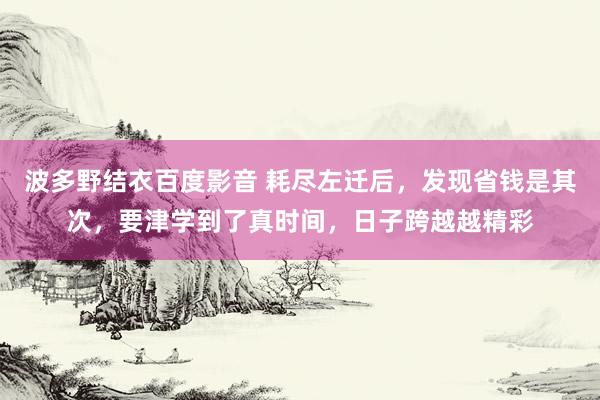 波多野结衣百度影音 耗尽左迁后，发现省钱是其次，要津学到了真时间，日子跨越越精彩